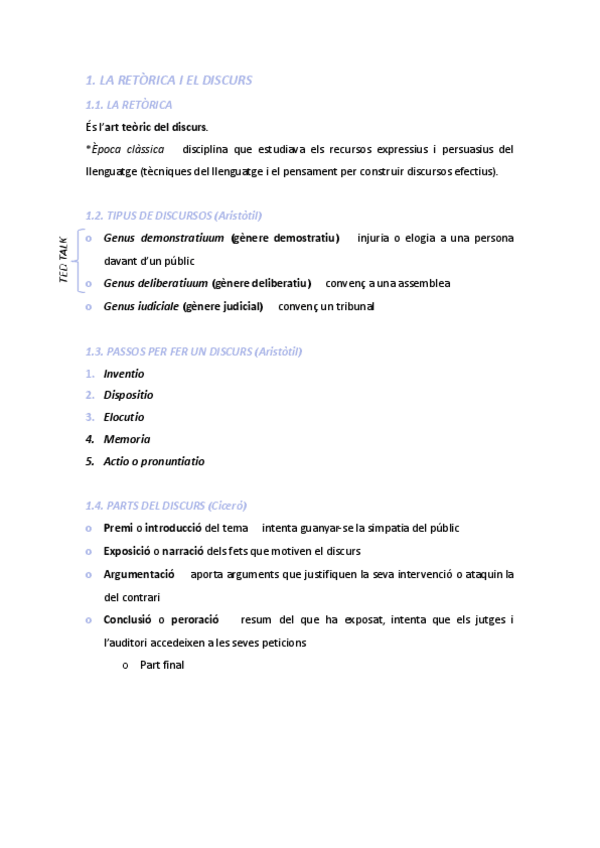 1. LA RETÒRICA I EL DISCURS

1.1. LA RETÒRICA

És l'art teòric del discurs.

*Època clàssica disciplina que estudiava els recursos expressius i persuasius del llenguatge (tècniques del llenguatge i el pensament per construir discursos efectius).

1.2. TIPUS DE DISCURSOS (Aristòtil)

TED TALK

o Genus demonstratiuum (gènere demostratiu) injuria o elogia a una persona davant d'un públic
o Genus deliberatiuum (gènere deliberatiu) convenç a una assemblea
o Genus iudiciale (gènere judicial) convenç un tribunal

1.3. PASSOS PER FER UN DISCURS (Aristòtil)

1. Inventio
2. Dispositio
3. Elocutio
4. Memoria
5. Actio o pronuntiatio

1.4. PARTS DEL DISCURS (Ciceró)

o Premi o introducció del tema intenta guanyar-se la simpatia del públic
o Exposició o narració dels fets que motiven el discurs
o Argumentació aporta arguments que justifiquen la seva intervenció o ataquin la del contrari
o Conclusió o peroració resum del que ha exposat, intenta que els jutges i l'auditori accedeixen a les seves peticions
o Part final